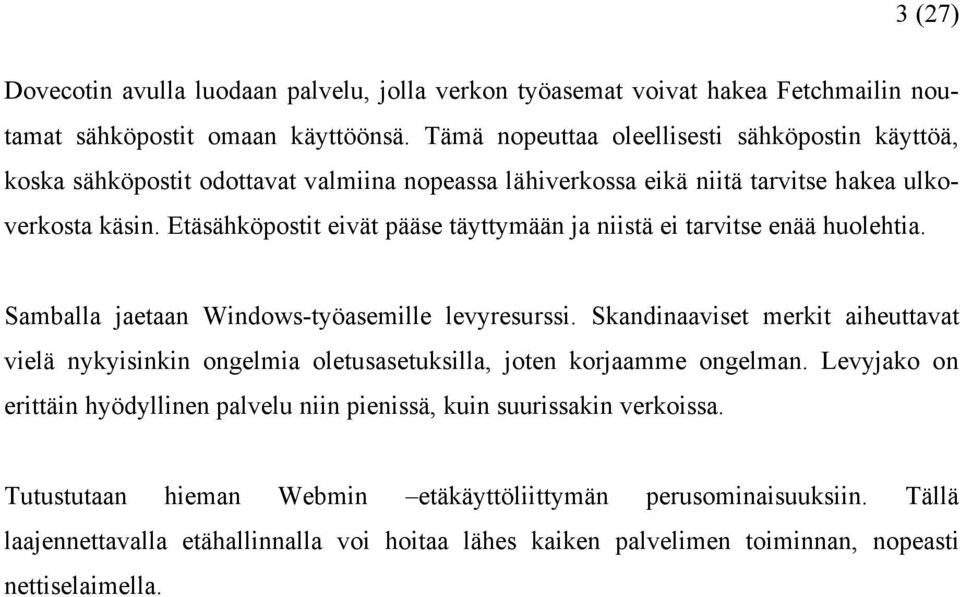 3 (27)

Dovecotin avulla luodaan palvelu, jolla verkon työasemat voivat hakea Fetchmailin noutamat sähköpostit omaan käyttöönsä. Tämä nopeuttaa oleellisesti sähköpostin käyttöä, koska sähköpostit odottavat valmiina nopeassa lähiverkossa eikä niitä tarvitse hakea ulkoverkosta käsin. Etäsähköpostit eivät pääse täyttymään ja niistä ei tarvitse enää huolehtia.

Samballa jaetaan Windows-työasemille levyresurssi. Skandinaaviset merkit aiheuttavat vielä nykyisinkin ongelmia oletusasetuksilla, joten korjaamme ongelman. Levyjako on erittäin hyödyllinen palvelu niin pienissä, kuin suurissakin verkoissa.

Tutustutaan hieman Webmin –etäkäyttöliittymän perusominaisuuksiin. Tällä laajennettavalla etähallinnalla voi hoitaa lähes kaiken palvelimen toiminnan, nopeasti nettiselaimella.